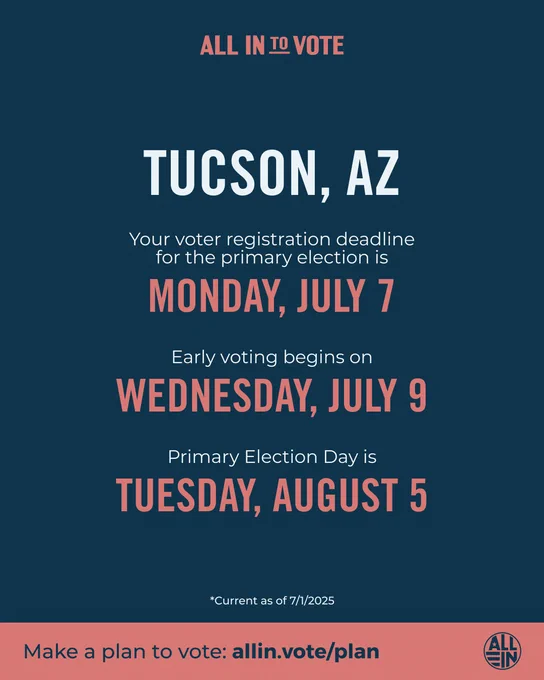 ALL IN TO VOTE

TUCSON, AZ

Your voter registration deadline for the primary election is

MONDAY, JULY 7

Early voting begins on

WEDNESDAY, JULY 9

Primary Election Day is

TUESDAY, AUGUST 5

*Current as of 7/1/2025

Make a plan to vote: allin.vote/plan

ALL IN